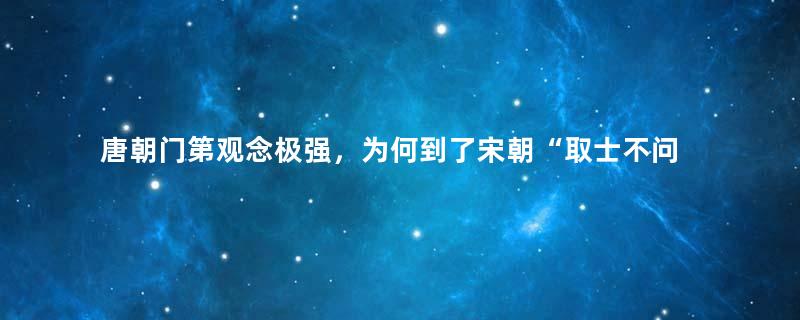 唐朝门第观念极强，为何到了宋朝“取士不问